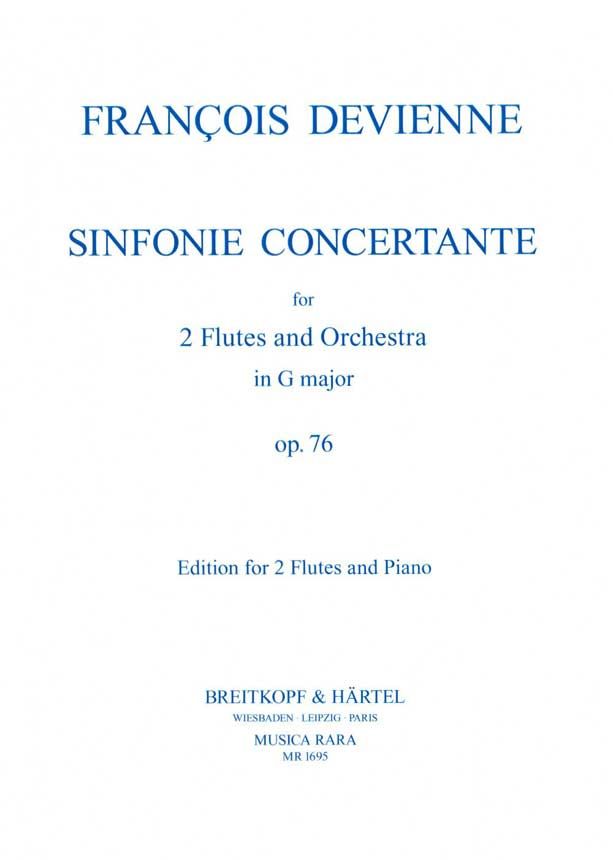 FRANÇOIS DEVIENNE

SINFONIE CONCERTANTE

for

2 Flutes and Orchestra

in G major

op. 76

Edition for 2 Flutes and Piano

BREITKOPF & HÄRTEL

WIESBADEN · LEIPZIG · PARIS

MUSICA RARA

MR 1695